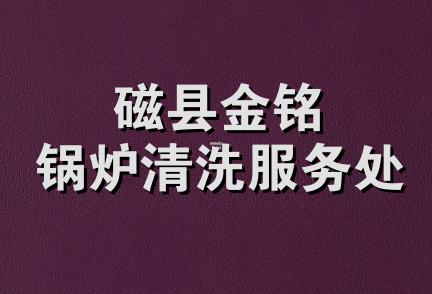 磁县金铭
锅炉清洗服务处